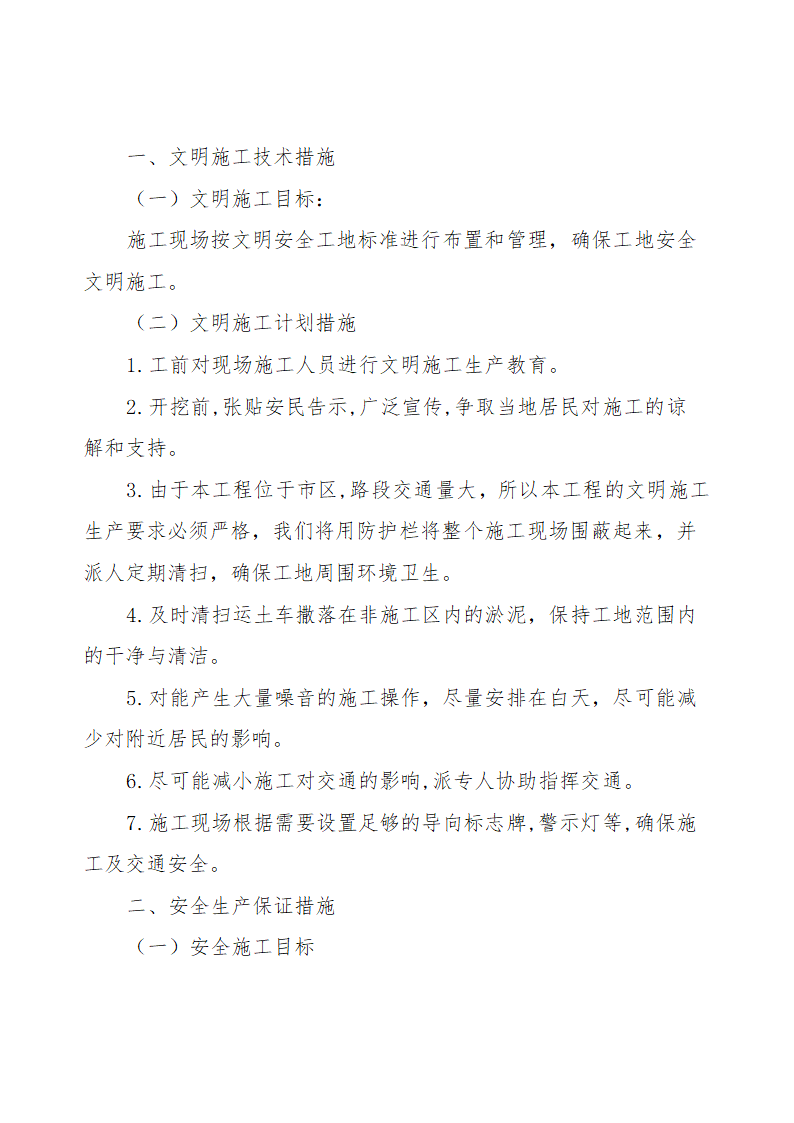 一、文明施工技术措施

（一）文明施工目标：

施工现场按文明安全工地标准进行布置和管理，确保工地安全文明施工。

（二）文明施工计划措施

1.工前对现场施工人员进行文明施工生产教育。

2.开挖前,张贴安民告示,广泛宣传,争取当地居民对施工的谅解和支持。

3.由于本工程位于市区,路段交通量大，所以本工程的文明施工生产要求必须严格，我们将用防护栏将整个施工现场围蔽起来，并派人定期清扫，确保工地周围环境卫生。

4.及时清扫运土车撒落在非施工区内的淤泥，保持工地范围内的干净与清洁。

5.对能产生大量噪音的施工操作，尽量安排在白天，尽可能减少对附近居民的影响。

6.尽可能减小施工对交通的影响,派专人协助指挥交通。

7.施工现场根据需要设置足够的导向标志牌,警示灯等,确保施工及交通安全。

二、安全生产保证措施

（一）安全施工目标